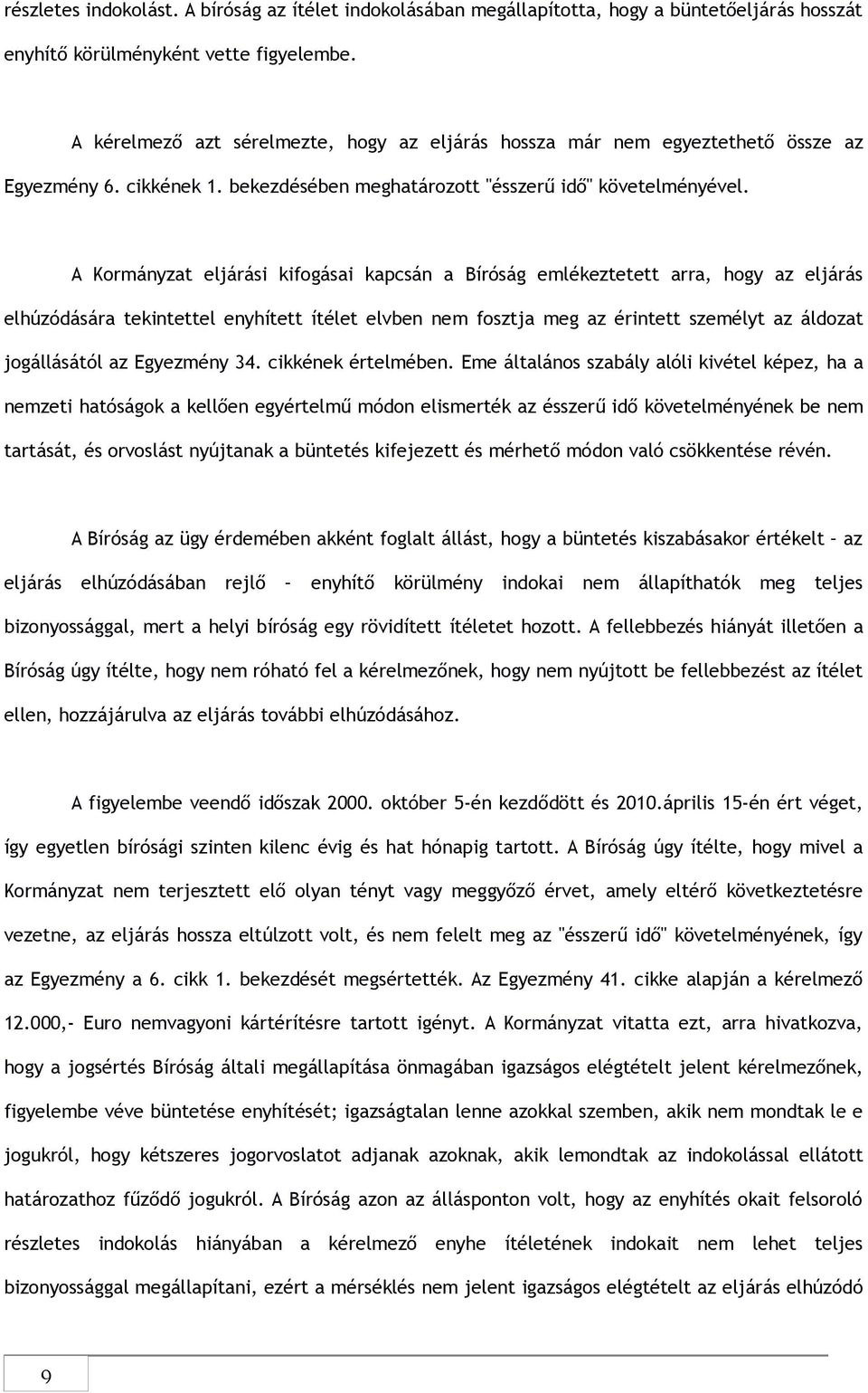 részletes indokolást. A bíróság az ítélet indokolásában megállapította, hogy a büntetőeljárás hosszát enyhítő körülményként vette figyelembe.

A kérelmező azt sérelmezte, hogy az eljárás hossza már nem egyeztethető össze az Egyezmény 6. cikkének 1. bekezdésében meghatározott "ésszerű idő" követelményével.

A Kormányzat eljárási kifogásai kapcsán a Bíróság emlékeztetett arra, hogy az eljárás elhúzódására tekintettel enyhített ítélet elvben nem fosztja meg az érintett személyt az áldozat jogállásától az Egyezmény 34. cikkének értelmében. Eme általános szabály alóli kivétel képez, ha a nemzeti hatóságok a kellően egyértelmű módon elismerték az ésszerű idő követelményének be nem tartását, és orvoslást nyújtanak a büntetés kifejezett és mérhető módon való csökkentése révén.

A Bíróság az ügy érdemében akként foglalt állást, hogy a büntetés kiszabásakor értékelt – az eljárás elhúzódásában rejlő – enyhítő körülmény indokai nem állapíthatók meg teljes bizonyossággal, mert a helyi bíróság egy rövidített ítéletet hozott. A fellebbezés hiányát illetően a Bíróság úgy ítélte, hogy nem róható fel a kérelmezőnek, hogy nem nyújtott be fellebbezést az ítélet ellen, hozzájárulva az eljárás további elhúzódásához.

A figyelembe veendő időszak 2000. október 5-én kezdődött és 2010.április 15-én ért véget, így egyetlen bírósági szinten kilenc évig és hat hónapig tartott. A Bíróság úgy ítélte, hogy mivel a Kormányzat nem terjesztett elő olyan tényt vagy meggyőző érvet, amely eltérő következtetésre vezetne, az eljárás hossza eltúlzott volt, és nem felelt meg az "ésszerű idő" követelményének, így az Egyezmény a 6. cikk 1. bekezdését megsértették. Az Egyezmény 41. cikke alapján a kérelmező 12.000,- Euro nemvagyoni kártérítésre tartott igényt. A Kormányzat vitatta ezt, arra hivatkozva, hogy a jogsértés Bíróság általi megállapítása önmagában igazságos elégtételt jelent kérelmezőnek, figyelembe véve büntetése enyhítését; igazságtalan lenne azokkal szemben, akik nem mondtak le e jogukról, hogy kétszeres jogorvoslatot adjanak azoknak, akik lemondtak az indokolással ellátott határozathoz fűződő jogukról. A Bíróság azon az állásponton volt, hogy az enyhítés okait felsoroló részletes indokolás hiányában a kérelmező enyhe ítéletének indokait nem lehet teljes bizonyossággal megállapítani, ezért a mérséklés nem jelent igazságos elégtételt az eljárás elhúzódó

9